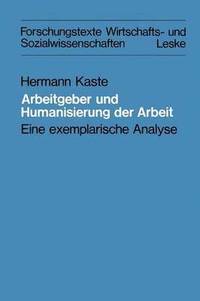 Forschungstexte Wirtschafts- und Sozialwissenschaften Leske

Hermann Kaste

Arbeitgeber und Humanisierung der Arbeit

Eine exemplarische Analyse